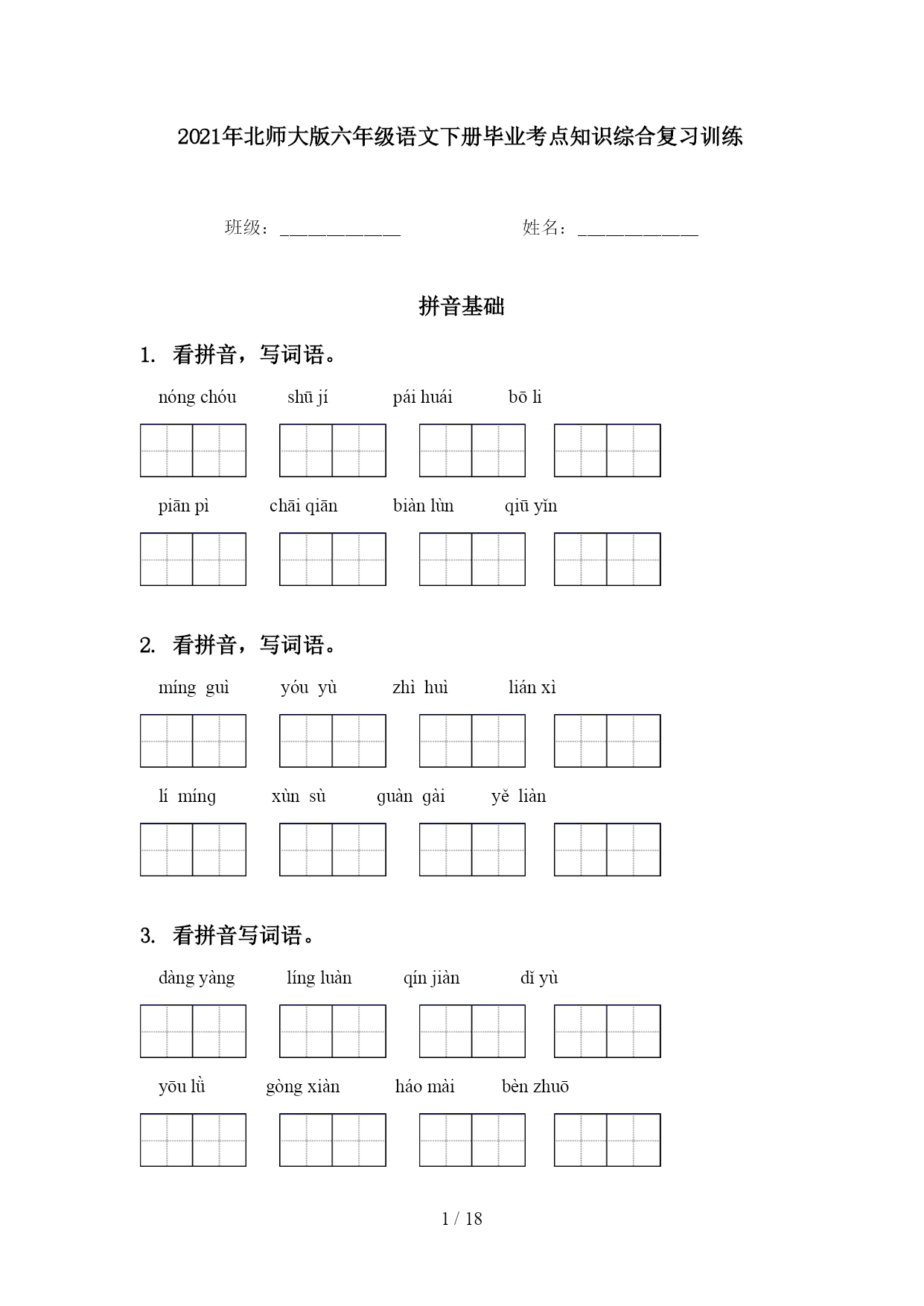 2021年北师大版六年级语文下册毕业考点知识综合复习训练

班级：____________ 姓名：____________

拼音基础

1. 看拼音，写词语。

nóng chóu shū jí pái huái bō li

piān pì chāi qiān biàn lùn qiū yǐn

2. 看拼音，写词语。

míng guì yóu yù zhì huì lián xì

lí míng xùn sù guàn gài yě liàn

3. 看拼音写词语。

dàng yàng líng luàn qín jiàn dǐ yù

yōu lǜ gòng xiàn háo mài bèn zhuō

1 / 18